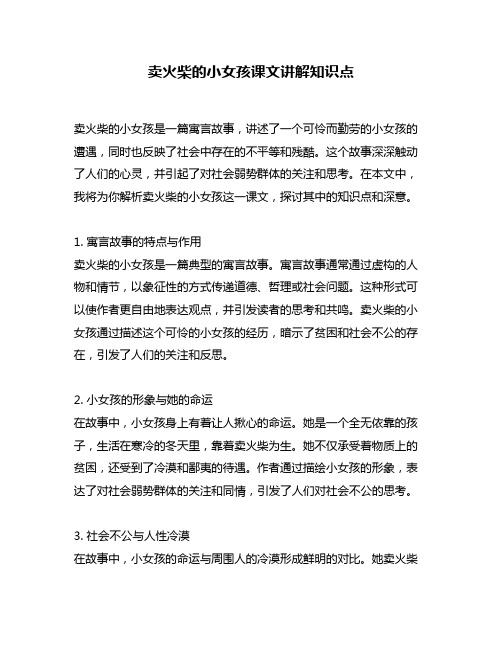 卖火柴的小女孩课文讲解知识点

卖火柴的小女孩是一篇寓言故事，讲述了一个可怜而勤劳的小女孩的遭遇，同时也反映了社会中存在的不平等和残酷。这个故事深深触动了人们的心灵，并引起了对社会弱势群体的关注和思考。在本文中，我将为你解析卖火柴的小女孩这一课文，探讨其中的知识点和深意。

1. 寓言故事的特点与作用
卖火柴的小女孩是一篇典型的寓言故事。寓言故事通常通过虚构的人物和情节，以象征性的方式传递道德、哲理或社会问题。这种形式可以使作者更自由地表达观点，并引发读者的思考和共鸣。卖火柴的小女孩通过描述这个可怜的小女孩的经历，暗示了贫困和社会不公的存在，引发了人们的关注和反思。

2. 小女孩的形象与她的命运
在故事中，小女孩身上有着让人揪心的命运。她是一个全无依靠的孩子，生活在寒冷的冬天里，靠着卖火柴为生。她不仅承受着物质上的贫困，还受到了冷漠和鄙夷的待遇。作者通过描绘小女孩的形象，表达了对社会弱势群体的关注和同情，引发了人们对社会不公的思考。

3. 社会不公与人性冷漠
在故事中，小女孩的命运与周围人的冷漠形成鲜明的对比。她卖火柴